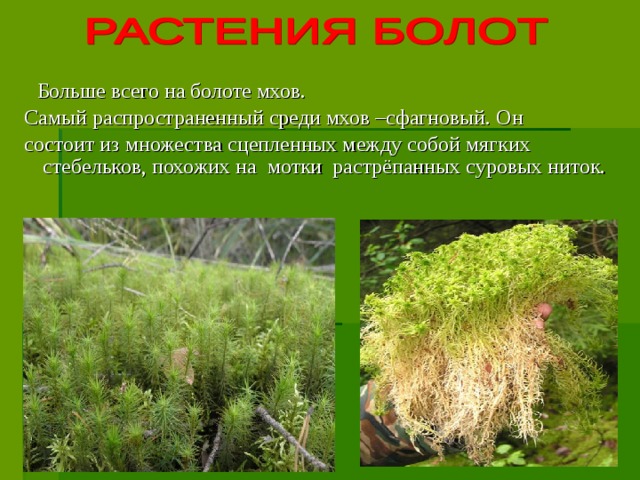 РАСТЕНИЯ БОЛОТ

Больше всего на болоте мхов.
Самый распространенный среди мхов –сфагновый. Он состоит из множества сцепленных между собой мягких стебельков, похожих на мотки растрёпанных суровых ниток.